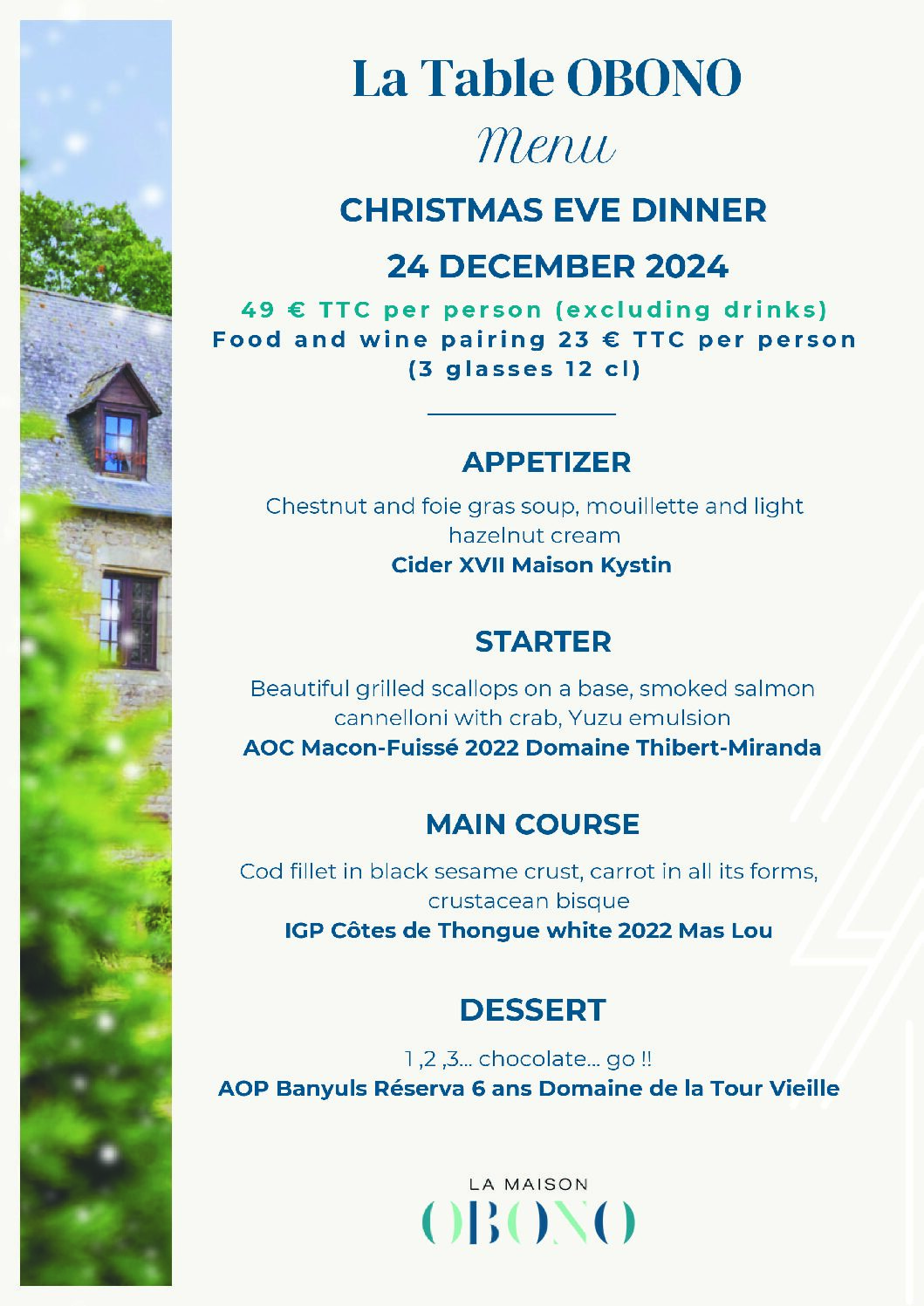 La Table OBONO

Menu

CHRISTMAS EVE DINNER

24 DECEMBER 2024

49 € TTC per person (excluding drinks)
Food and wine pairing 23 € TTC per person
(3 glasses 12 cl)

APPETIZER

Chestnut and foie gras soup, mouillette and light hazelnut cream
Cider XVII Maison Kystin

STARTER

Beautiful grilled scallops on a base, smoked salmon cannelloni with crab, Yuzu emulsion
AOC Macon-Fuissé 2022 Domaine Thibert-Miranda

MAIN COURSE

Cod fillet in black sesame crust, carrot in all its forms, crustacean bisque
IGP Côtes de Thongue white 2022 Mas Lou

DESSERT

1 ,2 ,3... chocolate... go !!
AOP Banyuls Réserva 6 ans Domaine de la Tour Vieille

LA MAISON
OBONO